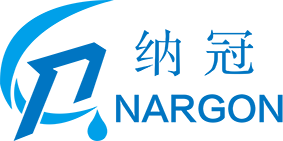 纳冠
NARGON